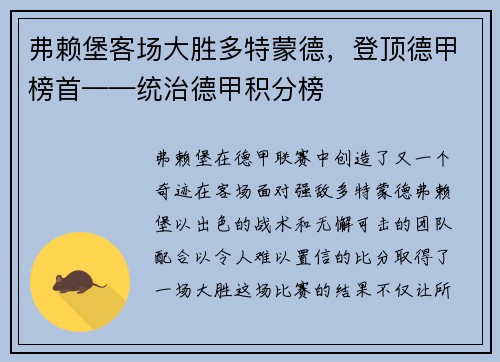 弗赖堡客场大胜多特蒙德，登顶德甲榜首——统治德甲积分榜

弗赖堡在德甲联赛中创造了又一个奇迹在客场面对强敌多特蒙德弗赖堡以出色的战术和无懈可击的团队配合以令人难以置信的比分取得了一场大胜这场比赛的结果不仅让所